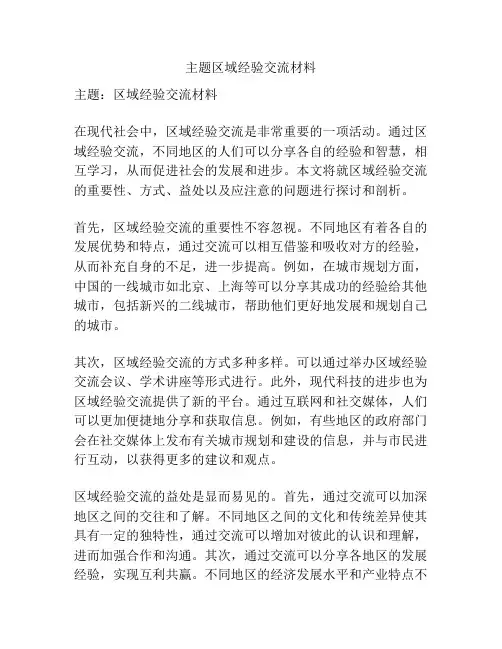 主题区域经验交流材料

主题：区域经验交流材料

在现代社会中，区域经验交流是非常重要的一项活动。通过区域经验交流，不同地区的人们可以分享各自的经验和智慧，相互学习，从而促进社会的发展和进步。本文将就区域经验交流的重要性、方式、益处以及应注意的问题进行探讨和剖析。

首先，区域经验交流的重要性不容忽视。不同地区有着各自的发展优势和特点，通过交流可以相互借鉴和吸收对方的经验，从而补充自身的不足，进一步提高。例如，在城市规划方面，中国的一线城市如北京、上海等可以分享其成功的经验给其他城市，包括新兴的二线城市，帮助他们更好地发展和规划自己的城市。

其次，区域经验交流的方式多种多样。可以通过举办区域经验交流会议、学术讲座等形式进行。此外，现代科技的进步也为区域经验交流提供了新的平台。通过互联网和社交媒体，人们可以更加便捷地分享和获取信息。例如，有些地区的政府部门会在社交媒体上发布有关城市规划和建设的信息，并与市民进行互动，以获得更多的建议和观点。

区域经验交流的益处是显而易见的。首先，通过交流可以加深地区之间的交往和了解。不同地区之间的文化和传统差异使其具有一定的独特性，通过交流可以增加对彼此的认识和理解，进而加强合作和沟通。其次，通过交流可以分享各地区的发展经验，实现互利共赢。不同地区的经济发展水平和产业特点不